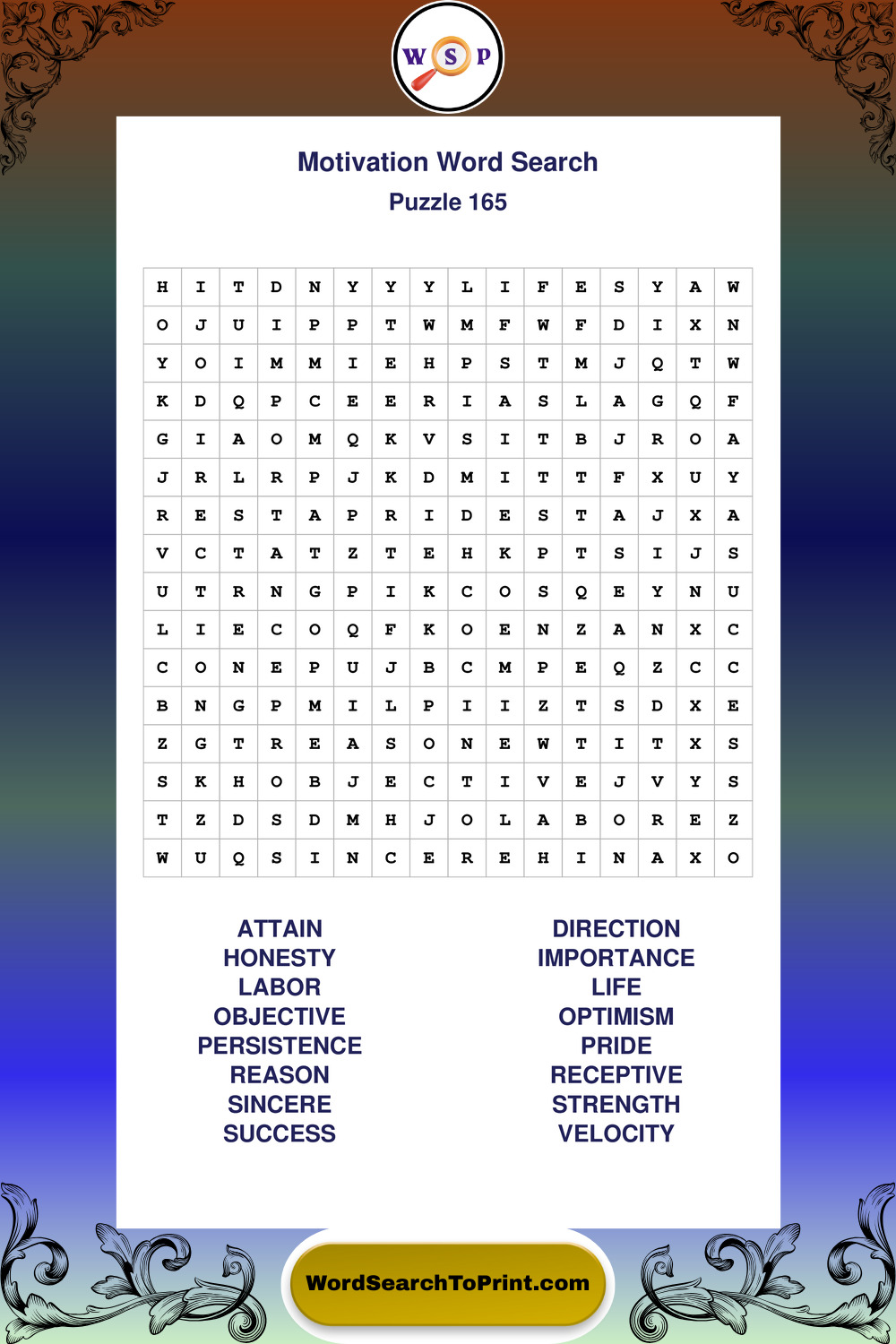 W S P

Motivation Word Search
Puzzle 165

| H | I | T | D | N | Y | Y | Y | L | I | F | E | S | Y | A | W |
|---|---|---|---|---|---|---|---|---|---|---|---|---|---|---|---|
| O | J | U | I | P | P | T | W | M | F | W | F | D | I | X | N |
| Y | O | I | M | M | I | E | H | P | S | T | M | J | Q | T | W |
| K | D | Q | P | C | E | E | R | I | A | S | L | A | G | Q | F |
| G | I | A | O | M | Q | K | V | S | I | T | B | J | R | O | A |
| J | R | L | R | P | J | K | D | M | I | T | T | F | X | U | Y |
| R | E | S | T | A | P | R | I | D | E | S | T | A | J | X | A |
| V | C | T | A | T | Z | T | E | H | K | P | T | S | I | J | S |
| U | T | R | N | G | P | I | K | C | O | S | Q | E | Y | N | U |
| L | I | E | C | O | Q | F | K | O | E | N | Z | A | N | X | C |
| C | O | N | E | P | U | J | B | C | M | P | E | Q | Z | C | C |
| B | N | G | P | M | I | L | P | I | I | Z | T | S | D | X | E |
| Z | G | T | R | E | A | S | O | N | E | W | T | I | T | X | S |
| S | K | H | O | B | J | E | C | T | I | V | E | J | V | Y | S |
| T | Z | D | S | D | M | H | J | O | L | A | B | O | R | E | Z |
| W | U | Q | S | I | N | C | E | R | E | H | I | N | A | X | O |

ATTAIN
HONESTY
LABOR
OBJECTIVE
PERSISTENCE
REASON
SINCERE
SUCCESS

DIRECTION
IMPORTANCE
LIFE
OPTIMISM
PRIDE
RECEPTIVE
STRENGTH
VELOCITY

WordSearchToPrint.com